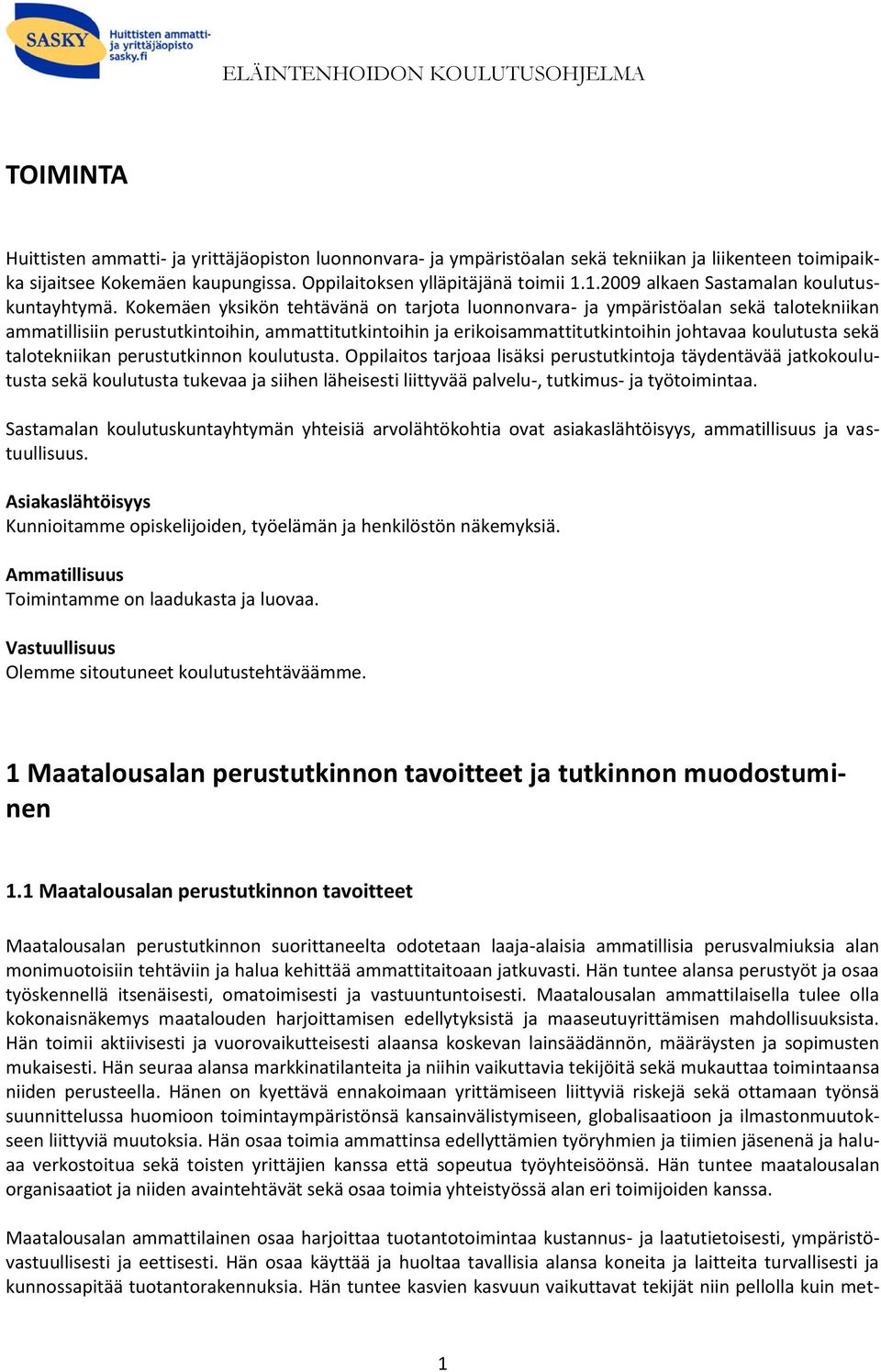 SASKY Huittisten ammatti- ja yrittäjäopisto sasky.fi

ELÄINTENHOIDON KOULUTUSOHJELMA

TOIMINTA

Huittisten ammatti- ja yrittäjäopiston luonnonvara- ja ympäristöalan sekä tekniikan ja liikenteen toimipaikka sijaitsee Kokemäen kaupungissa. Oppilaitoksen ylläpitäjänä toimii 1.1.2009 alkaen Sastamalan koulutuskuntayhtymä. Kokemäen yksikön tehtävänä on tarjota luonnonvara- ja ympäristöalan sekä talotekniikan ammatillisiin perustutkintoihin, ammattitutkintoihin ja erikoisammattitutkintoihin johtavaa koulutusta sekä talotekniikan perustutkinnon koulutusta. Oppilaitos tarjoaa lisäksi perustutkintoja täydentävää jatkokoulutusta sekä koulutusta tukevaa ja siihen läheisesti liittyvää palvelu-, tutkimus- ja työtoimintaa.

Sastamalan koulutuskuntayhtymän yhteisiä arvolähtökohtia ovat asiakaslähtöisyys, ammatillisuus ja vastuullisuus.

Asiakaslähtöisyys
Kunnioitamme opiskelijoiden, työelämän ja henkilöstön näkemyksiä.

Ammatillisuus
Toimintamme on laadukasta ja luovaa.

Vastuullisuus
Olemme sitoutuneet koulutustehtäväämme.

1 Maatalousalan perustutkinnon tavoitteet ja tutkinnon muodostuminen

1.1 Maatalousalan perustutkinnon tavoitteet

Maatalousalan perustutkinnon suorittaneelta odotetaan laaja-alaisia ammatillisia perusvalmiuksia alan monimuotoisiin tehtäviin ja halua kehittää ammattitaitoaan jatkuvasti. Hän tuntee alansa perustyöt ja osaa työskennellä itsenäisesti, omatoimisesti ja vastuuntuntoisesti. Maatalousalan ammattilaisella tulee olla kokonaisnäkemys maatalouden harjoittamisen edellytyksistä ja maaseutuyrittämisen mahdollisuuksista. Hän toimii aktiivisesti ja vuorovaikutteisesti alaansa koskevan lainsäädännön, määräysten ja sopimusten mukaisesti. Hän seuraa alansa markkinatilanteita ja niihin vaikuttavia tekijöitä sekä mukauttaa toimintaansa niiden perusteella. Hänen on kyettävä ennakoimaan yrittämiseen liittyviä riskejä sekä ottamaan työnsä suunnittelussa huomioon toimintaympäristönsä kansainvälistymiseen, globalisaatioon ja ilmastonmuutokseen liittyviä muutoksia. Hän osaa toimia ammattinsa edellyttämien työryhmien ja tiimien jäsenenä ja haluaa verkostoitua sekä toisten yrittäjien kanssa että sopeutua työyhteisöönsä. Hän tuntee maatalousalan organisaatiot ja niiden avaintehtävät sekä osaa toimia yhteistyössä alan eri toimijoiden kanssa.

Maatalousalan ammattilainen osaa harjoittaa tuotantotoimintaa kustannus- ja laatutietoisesti, ympäristövastuullisesti ja eettisesti. Hän osaa käyttää ja huoltaa tavallisia alansa koneita ja laitteita turvallisesti ja kunnossapitää tuotantorakennuksia. Hän tuntee kasvien kasvuun vaikuttavat tekijät niin pellolla kuin met-

1